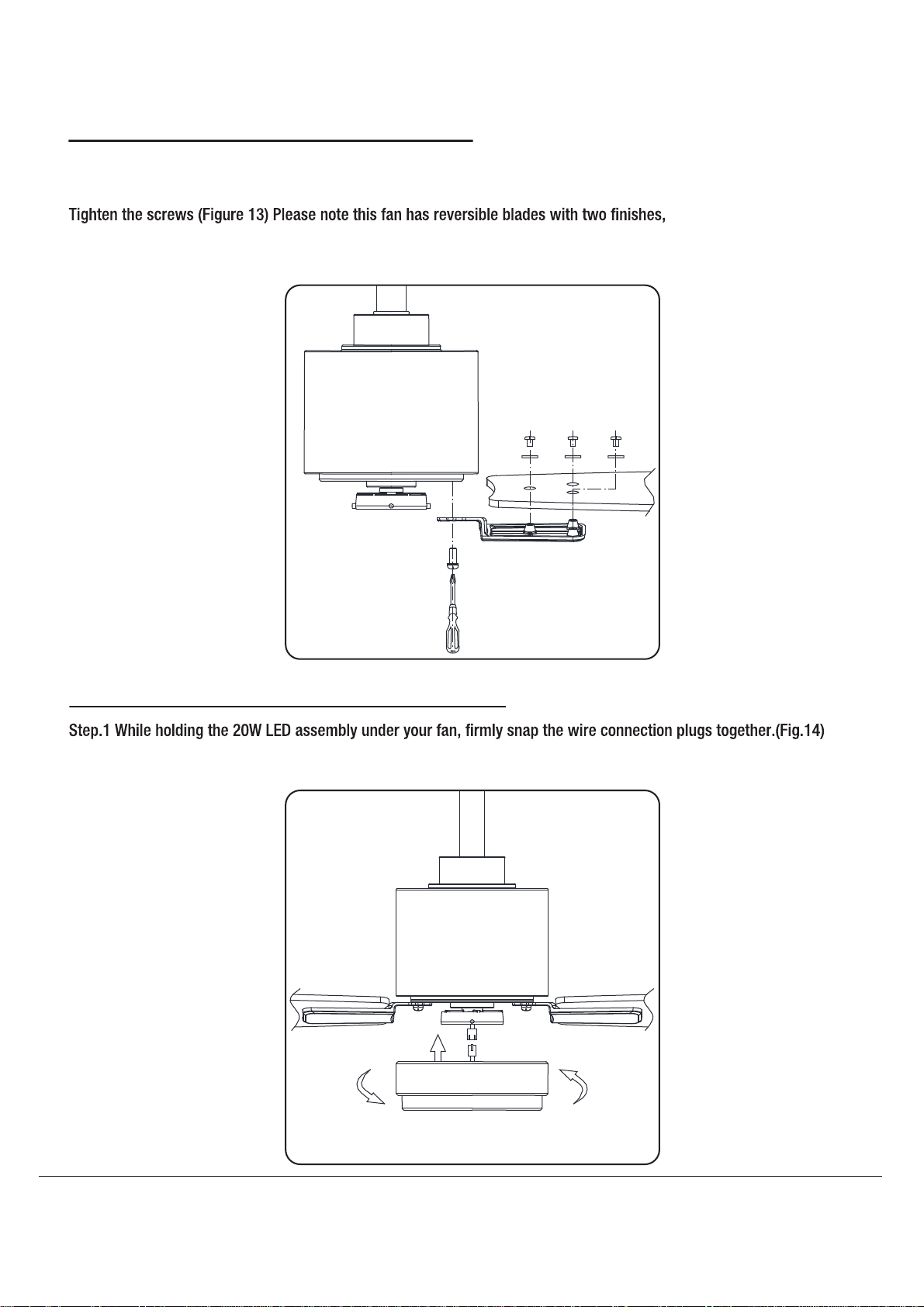 Tighten the screws (Figure 13) Please note this fan has reversible blades with two finishes,

Step.1 While holding the 20W LED assembly under your fan, firmly snap the wire connection plugs together.(Fig.14)